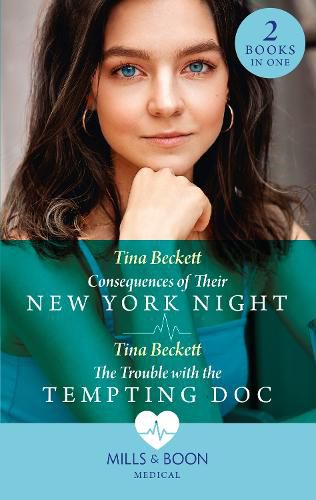 2 BOOKS IN ONE

Tina Beckett

Consequences of Their NEW YORK NIGHT

Tina Beckett

The Trouble with the TEMPTING DOC

MILLS & BOON

MEDICAL